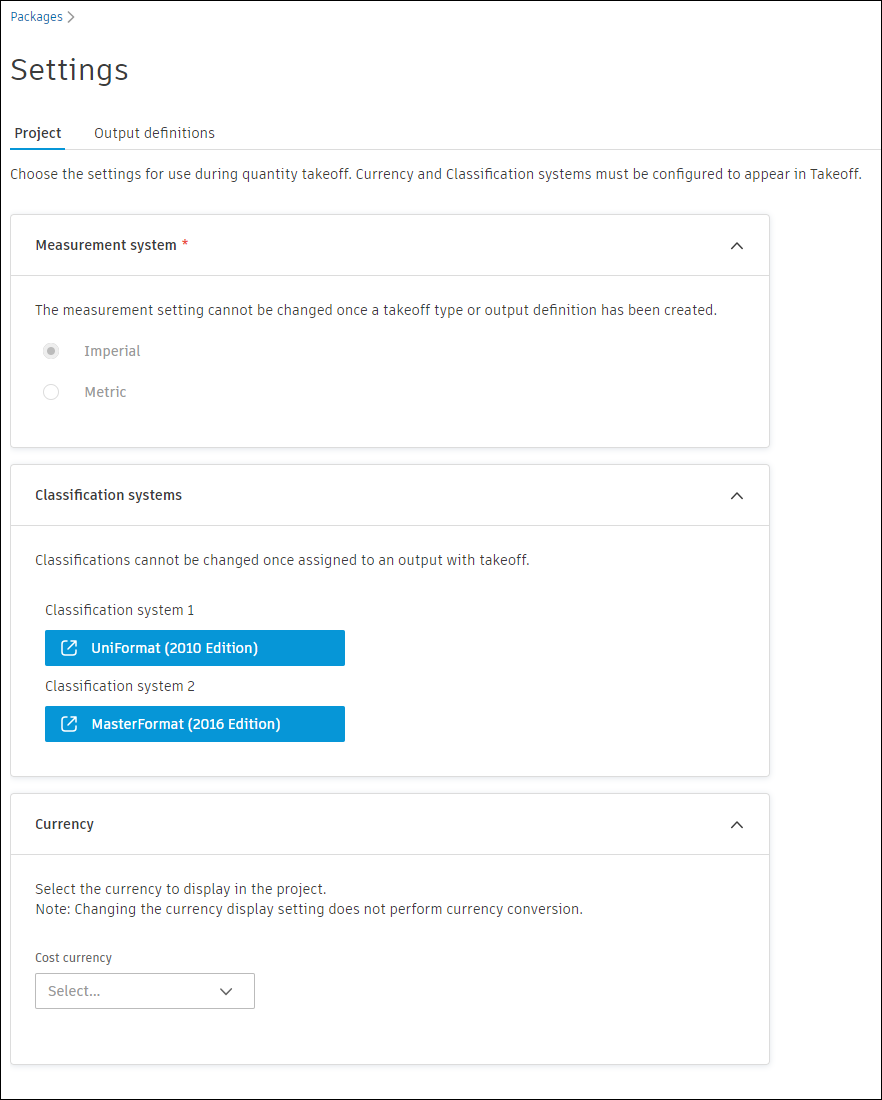 Packages >

Settings

Project Output definitions

Choose the settings for use during quantity takeoff. Currency and Classification systems must be configured to appear in Takeoff.

Measurement system *

The measurement setting cannot be changed once a takeoff type or output definition has been created.

Imperial

Metric

Classification systems

Classifications cannot be changed once assigned to an output with takeoff.

Classification system 1

UniFormat (2010 Edition)

Classification system 2

MasterFormat (2016 Edition)

Currency

Select the currency to display in the project.
Note: Changing the currency display setting does not perform currency conversion.

Cost currency

Select...